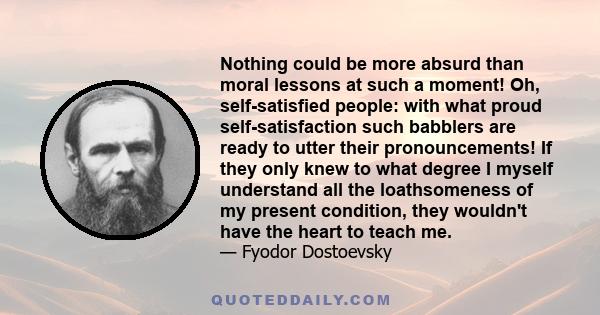 Nothing could be more absurd than moral lessons at such a moment! Oh, self-satisfied people: with what proud self-satisfaction such babblers are ready to utter their pronouncements! If they only knew to what degree I myself understand all the loathsomeness of my present condition, they wouldn't have the heart to teach me.
— Fyodor Dostoevsky

QUOTEDDAILY.COM